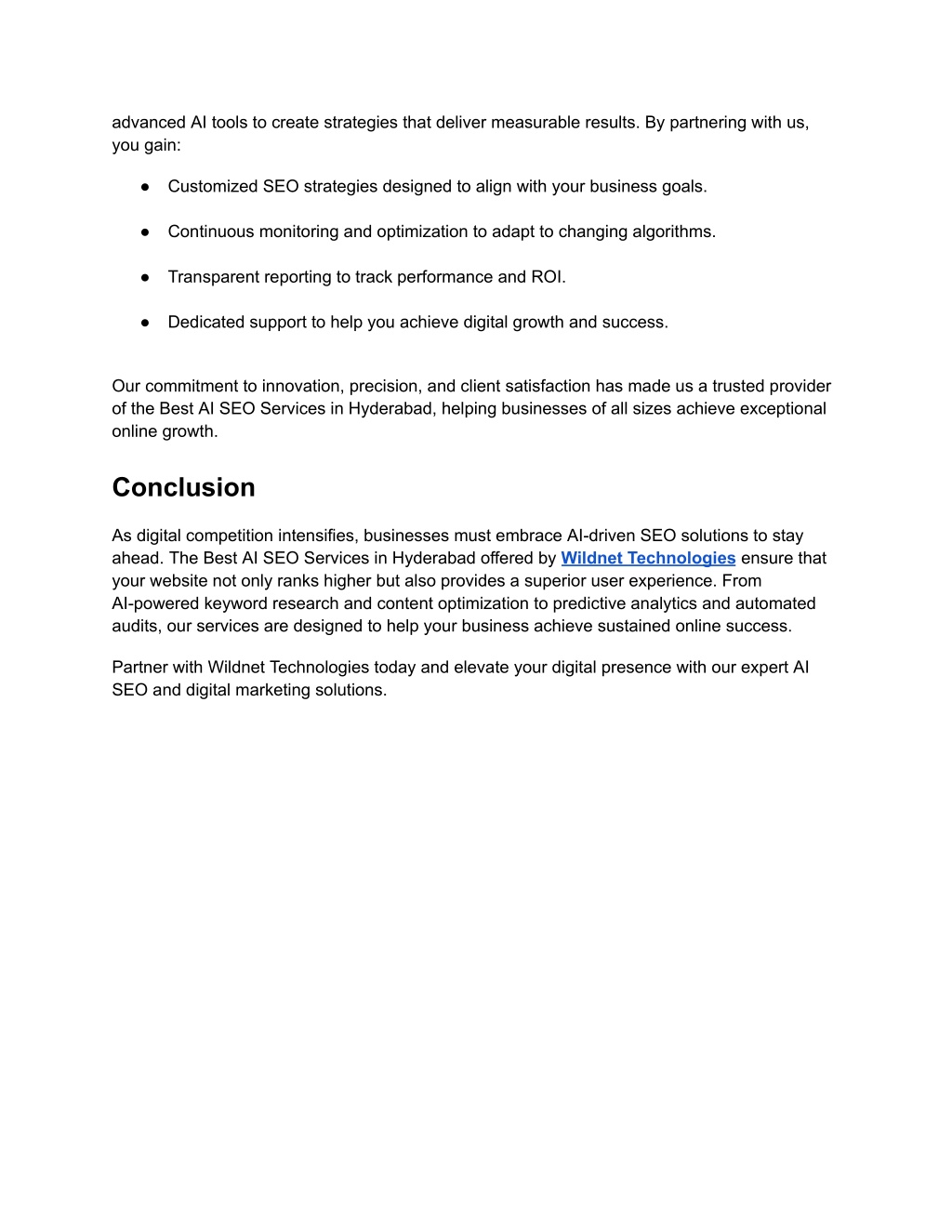 advanced AI tools to create strategies that deliver measurable results. By partnering with us, you gain:

● Customized SEO strategies designed to align with your business goals.

● Continuous monitoring and optimization to adapt to changing algorithms.

● Transparent reporting to track performance and ROI.

● Dedicated support to help you achieve digital growth and success.

Our commitment to innovation, precision, and client satisfaction has made us a trusted provider of the Best AI SEO Services in Hyderabad, helping businesses of all sizes achieve exceptional online growth.

Conclusion

As digital competition intensifies, businesses must embrace AI-driven SEO solutions to stay ahead. The Best AI SEO Services in Hyderabad offered by Wildnet Technologies ensure that your website not only ranks higher but also provides a superior user experience. From AI-powered keyword research and content optimization to predictive analytics and automated audits, our services are designed to help your business achieve sustained online success.

Partner with Wildnet Technologies today and elevate your digital presence with our expert AI SEO and digital marketing solutions.